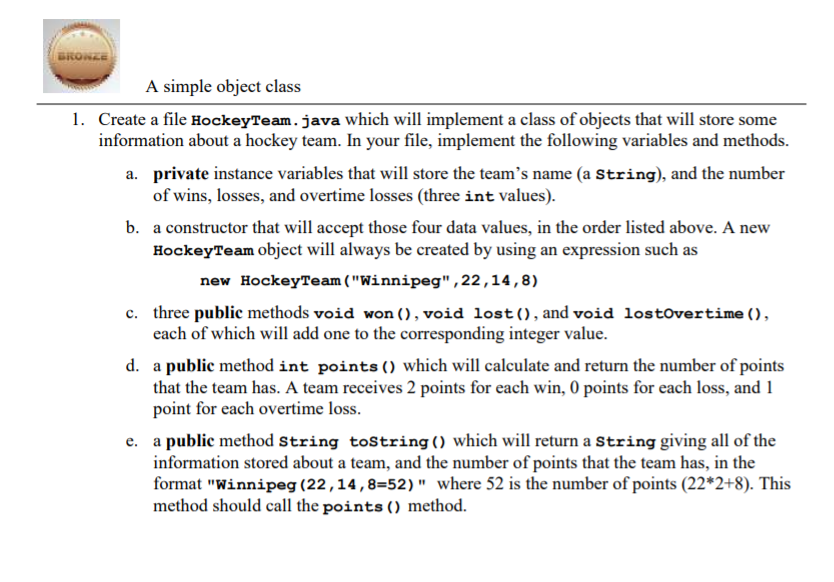 BRONZE

A simple object class

1. Create a file HockeyTeam.java which will implement a class of objects that will store some information about a hockey team. In your file, implement the following variables and methods.

a. private instance variables that will store the team's name (a String), and the number of wins, losses, and overtime losses (three int values).

b. a constructor that will accept those four data values, in the order listed above. A new HockeyTeam object will always be created by using an expression such as

new HockeyTeam("Winnipeg",22,14,8)

c. three public methods void won(), void lost(), and void lostOvertime(), each of which will add one to the corresponding integer value.

d. a public method int points() which will calculate and return the number of points that the team has. A team receives 2 points for each win, 0 points for each loss, and 1 point for each overtime loss.

e. a public method String toString() which will return a String giving all of the information stored about a team, and the number of points that the team has, in the format "Winnipeg(22,14,8=52)" where 52 is the number of points (22*2+8). This method should call the points() method.